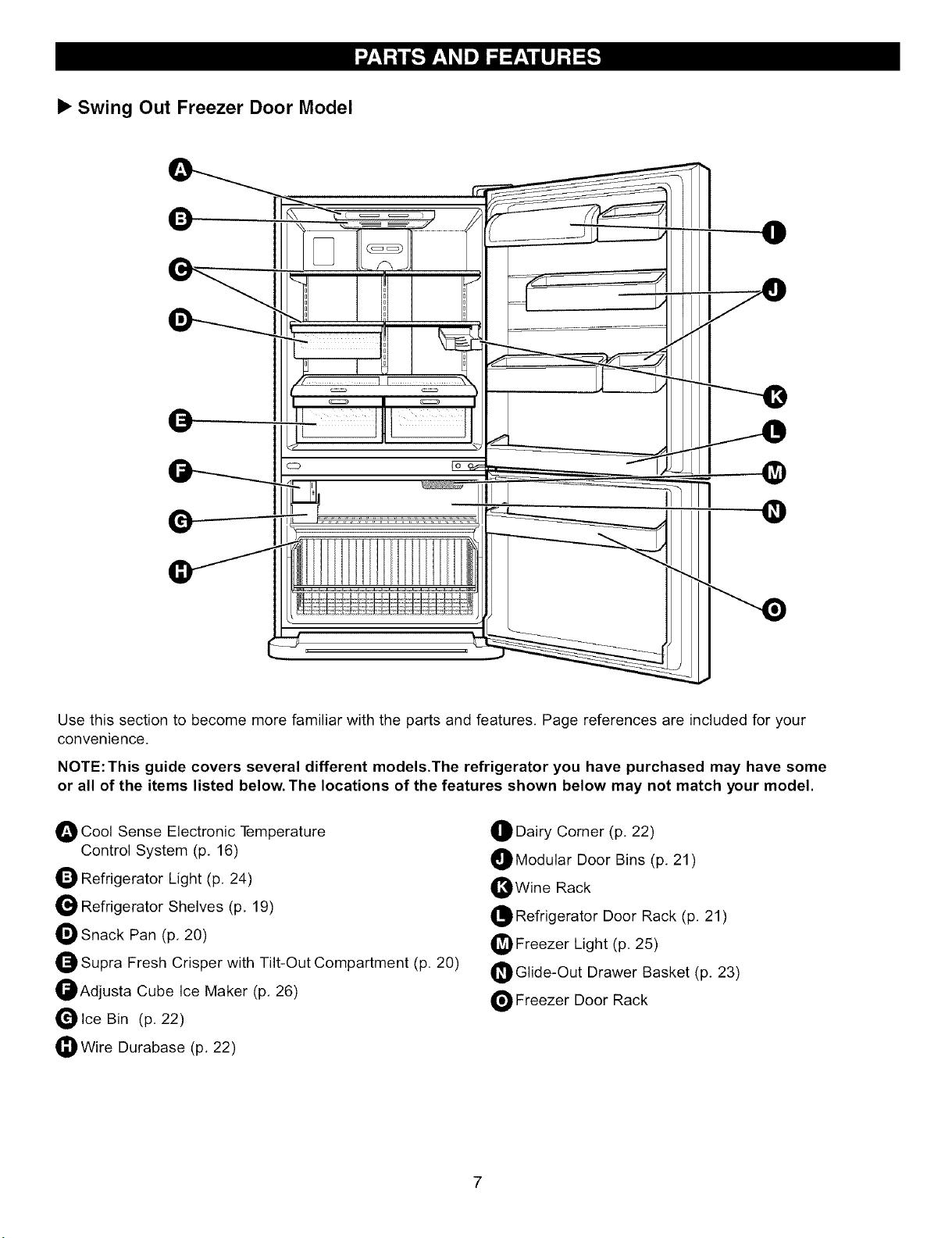 PARTS AND FEATURES

▶ Swing Out Freezer Door Model

A
B
C
D
E
F
G
H
I
J
K
L
M
N
O

Use this section to become more familiar with the parts and features. Page references are included for your convenience.

NOTE: This guide covers several different models.The refrigerator you have purchased may have some or all of the items listed below. The locations of the features shown below may not match your model.

A Cool Sense Electronic Temperature Control System (p. 16)
B Refrigerator Light (p. 24)
C Refrigerator Shelves (p. 19)
D Snack Pan (p. 20)
E Supra Fresh Crisper with Tilt-Out Compartment (p. 20)
F Adjusta Cube Ice Maker (p. 26)
G Ice Bin (p. 22)
H Wire Durabase (p. 22)

I Dairy Corner (p. 22)
J Modular Door Bins (p. 21)
K Wine Rack
L Refrigerator Door Rack (p. 21)
M Freezer Light (p. 25)
N Glide-Out Drawer Basket (p. 23)
O Freezer Door Rack

7